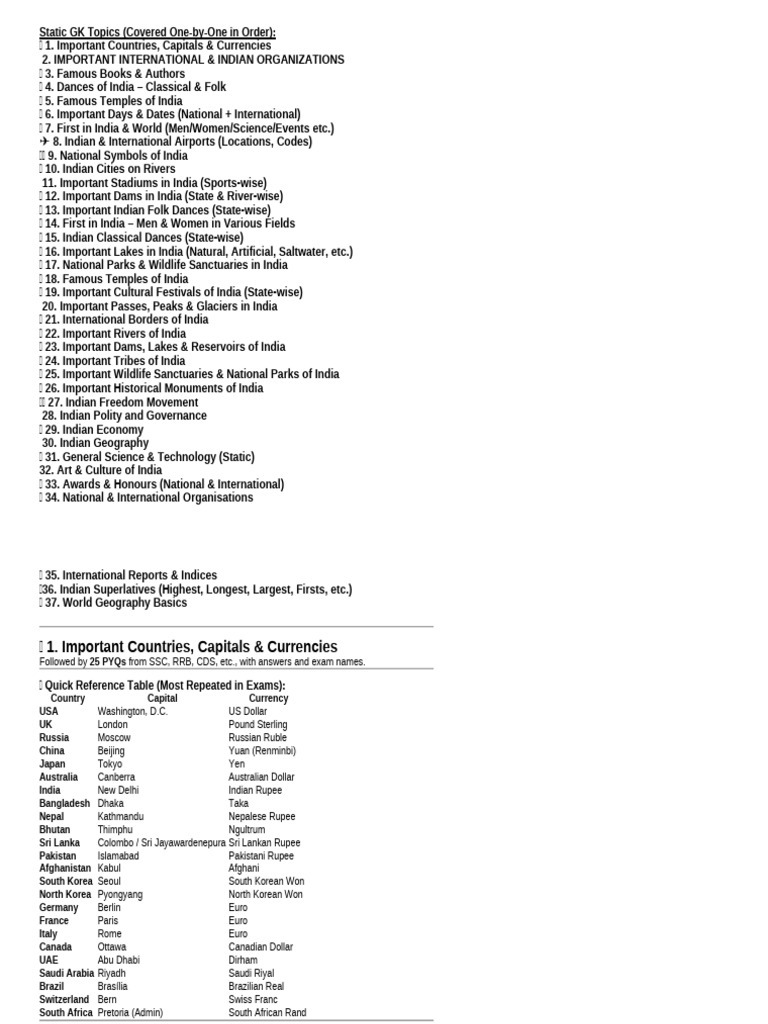 Static GK Topics (Covered One-by-One in Order):
 1. Important Countries, Capitals & Currencies
2. IMPORTANT INTERNATIONAL & INDIAN ORGANIZATIONS
 3. Famous Books & Authors
 4. Dances of India – Classical & Folk
 5. Famous Temples of India
 6. Important Days & Dates (National + International)
 7. First in India & World (Men/Women/Science/Events etc.)
✈ 8. Indian & International Airports (Locations, Codes)
 9. National Symbols of India
 10. Indian Cities on Rivers
11. Important Stadiums in India (Sports-wise)
 12. Important Dams in India (State & River-wise)
 13. Important Indian Folk Dances (State-wise)
 14. First in India – Men & Women in Various Fields
 15. Indian Classical Dances (State-wise)
 16. Important Lakes in India (Natural, Artificial, Saltwater, etc.)
 17. National Parks & Wildlife Sanctuaries in India
 18. Famous Temples of India
 19. Important Cultural Festivals of India (State-wise)
20. Important Passes, Peaks & Glaciers in India
 21. International Borders of India
 22. Important Rivers of India
 23. Important Dams, Lakes & Reservoirs of India
 24. Important Tribes of India
 25. Important Wildlife Sanctuaries & National Parks of India
 26. Important Historical Monuments of India
 27. Indian Freedom Movement
28. Indian Polity and Governance
 29. Indian Economy
30. Indian Geography
 31. General Science & Technology (Static)
32. Art & Culture of India
 33. Awards & Honours (National & International)
 34. National & International Organisations

 35. International Reports & Indices
36. Indian Superlatives (Highest, Longest, Largest, Firsts, etc.)
 37. World Geography Basics

 1. Important Countries, Capitals & Currencies
Followed by 25 PYQs from SSC, RRB, CDS, etc., with answers and exam names.

 Quick Reference Table (Most Repeated in Exams):

| Country | Capital | Currency |
|---|---|---|
| USA | Washington, D.C. | US Dollar |
| UK | London | Pound Sterling |
| Russia | Moscow | Russian Ruble |
| China | Beijing | Yuan (Renminbi) |
| Japan | Tokyo | Yen |
| Australia | Canberra | Australian Dollar |
| India | New Delhi | Indian Rupee |
| Bangladesh | Dhaka | Taka |
| Nepal | Kathmandu | Nepalese Rupee |
| Bhutan | Thimphu | Ngultrum |
| Sri Lanka | Colombo / Sri Jayawardenepura | Sri Lankan Rupee |
| Pakistan | Islamabad | Pakistani Rupee |
| Afghanistan | Kabul | Afghani |
| South Korea | Seoul | South Korean Won |
| North Korea | Pyongyang | North Korean Won |
| Germany | Berlin | Euro |
| France | Paris | Euro |
| Italy | Rome | Euro |
| Canada | Ottawa | Canadian Dollar |
| UAE | Abu Dhabi | Dirham |
| Saudi Arabia | Riyadh | Saudi Riyal |
| Brazil | Brasília | Brazilian Real |
| Switzerland | Bern | Swiss Franc |
| South Africa | Pretoria (Admin) | South African Rand |